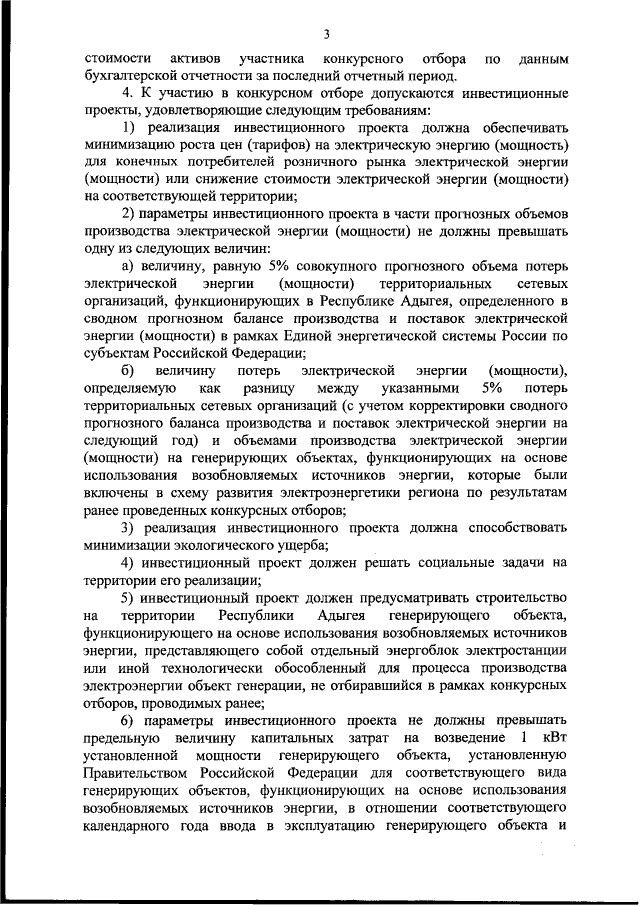 3

стоимости активов участника конкурсного отбора по данным бухгалтерской отчетности за последний отчетный период.

4. К участию в конкурсном отборе допускаются инвестиционные проекты, удовлетворяющие следующим требованиям:

1) реализация инвестиционного проекта должна обеспечивать минимизацию роста цен (тарифов) на электрическую энергию (мощность) для конечных потребителей розничного рынка электрической энергии (мощности) или снижение стоимости электрической энергии (мощности) на соответствующей территории;

2) параметры инвестиционного проекта в части прогнозных объемов производства электрической энергии (мощности) не должны превышать одну из следующих величин:

а) величину, равную 5% совокупного прогнозного объема потерь электрической энергии (мощности) территориальных сетевых организаций, функционирующих в Республике Адыгея, определенного в сводном прогнозном балансе производства и поставок электрической энергии (мощности) в рамках Единой энергетической системы России по субъектам Российской Федерации;

б) величину потерь электрической энергии (мощности), определяемую как разницу между указанными 5% потерь территориальных сетевых организаций (с учетом корректировки сводного прогнозного баланса производства и поставок электрической энергии на следующий год) и объемами производства электрической энергии (мощности) на генерирующих объектах, функционирующих на основе использования возобновляемых источников энергии, которые были включены в схему развития электроэнергетики региона по результатам ранее проведенных конкурсных отборов;

3) реализация инвестиционного проекта должна способствовать минимизации экологического ущерба;

4) инвестиционный проект должен решать социальные задачи на территории его реализации;

5) инвестиционный проект должен предусматривать строительство на территории Республики Адыгея генерирующего объекта, функционирующего на основе использования возобновляемых источников энергии, представляющего собой отдельный энергоблок электростанции или иной технологически обособленный для процесса производства электроэнергии объект генерации, не отбиравшийся в рамках конкурсных отборов, проводимых ранее;

6) параметры инвестиционного проекта не должны превышать предельную величину капитальных затрат на возведение 1 кВт установленной мощности генерирующего объекта, установленную Правительством Российской Федерации для соответствующего вида генерирующих объектов, функционирующих на основе использования возобновляемых источников энергии, в отношении соответствующего календарного года ввода в эксплуатацию генерирующего объекта и